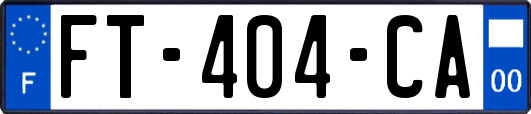 F

FT-404-CA

00